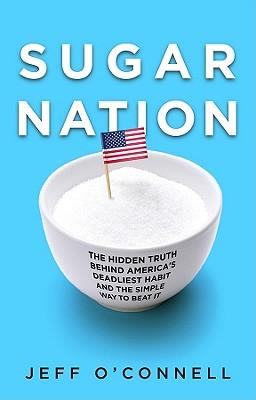 SUGAR NATION

THE HIDDEN TRUTH BEHIND AMERICA'S DEADLIEST HABIT AND THE SIMPLE WAY TO BEAT IT

JEFF O'CONNELL